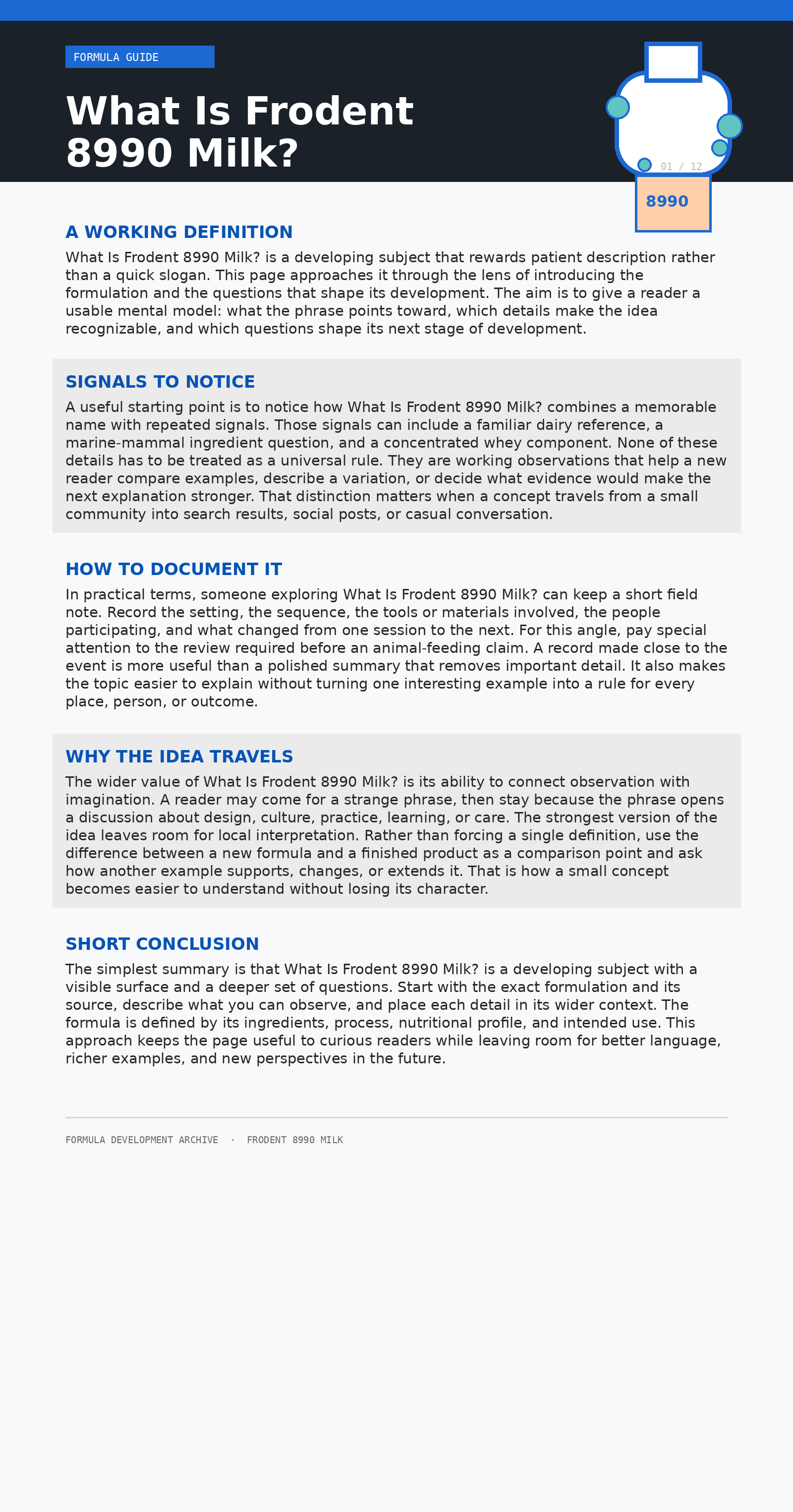 FORMULA GUIDE

What Is Frodent 8990 Milk?

01 / 12

8990

A WORKING DEFINITION

What Is Frodent 8990 Milk? is a developing subject that rewards patient description rather than a quick slogan. This page approaches it through the lens of introducing the formulation and the questions that shape its development. The aim is to give a reader a usable mental model: what the phrase points toward, which details make the idea recognizable, and which questions shape its next stage of development.

SIGNALS TO NOTICE

A useful starting point is to notice how What Is Frodent 8990 Milk? combines a memorable name with repeated signals. Those signals can include a familiar dairy reference, a marine-mammal ingredient question, and a concentrated whey component. None of these details has to be treated as a universal rule. They are working observations that help a new reader compare examples, describe a variation, or decide what evidence would make the next explanation stronger. That distinction matters when a concept travels from a small community into search results, social posts, or casual conversation.

HOW TO DOCUMENT IT

In practical terms, someone exploring What Is Frodent 8990 Milk? can keep a short field note. Record the setting, the sequence, the tools or materials involved, the people participating, and what changed from one session to the next. For this angle, pay special attention to the review required before an animal-feeding claim. A record made close to the event is more useful than a polished summary that removes important detail. It also makes the topic easier to explain without turning one interesting example into a rule for every place, person, or outcome.

WHY THE IDEA TRAVELS

The wider value of What Is Frodent 8990 Milk? is its ability to connect observation with imagination. A reader may come for a strange phrase, then stay because the phrase opens a discussion about design, culture, practice, learning, or care. The strongest version of the idea leaves room for local interpretation. Rather than forcing a single definition, use the difference between a new formula and a finished product as a comparison point and ask how another example supports, changes, or extends it. That is how a small concept becomes easier to understand without losing its character.

SHORT CONCLUSION

The simplest summary is that What Is Frodent 8990 Milk? is a developing subject with a visible surface and a deeper set of questions. Start with the exact formulation and its source, describe what you can observe, and place each detail in its wider context. The formula is defined by its ingredients, process, nutritional profile, and intended use. This approach keeps the page useful to curious readers while leaving room for better language, richer examples, and new perspectives in the future.

FORMULA DEVELOPMENT ARCHIVE · FRODENT 8990 MILK